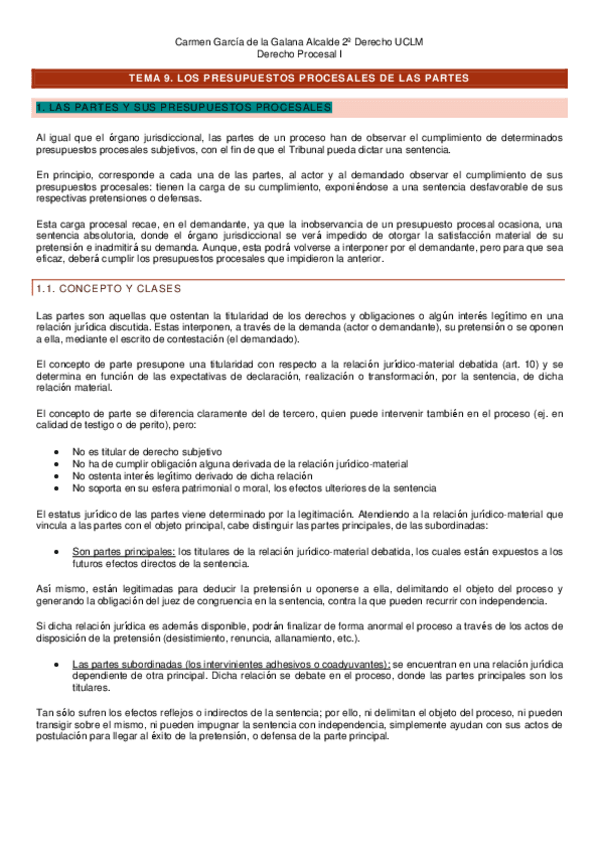 Carmen García de la Galana Alcalde 2º Derecho UCLM
Derecho Procesal I

TEMA 9. LOS PRESUPUESTOS PROCESALES DE LAS PARTES

1. LAS PARTES Y SUS PRESUPUESTOS PROCESALES

Al igual que el órgano jurisdiccional, las partes de un proceso han de observar el cumplimiento de determinados presupuestos procesales subjetivos, con el fin de que el Tribunal pueda dictar una sentencia.

En principio, corresponde a cada una de las partes, al actor y al demandado observar el cumplimiento de sus presupuestos procesales: tienen la carga de su cumplimiento, exponiéndose a una sentencia desfavorable de sus respectivas pretensiones o defensas.

Esta carga procesal recae, en el demandante, ya que la inobservancia de un presupuesto procesal ocasiona, una sentencia absolutoria, donde el órgano jurisdiccional se verá impedido de otorgar la satisfacción material de su pretensión e inadmitirá su demanda. Aunque, esta podrá volverse a interponer por el demandante, pero para que sea eficaz, deberá cumplir los presupuestos procesales que impidieron la anterior.

1.1. CONCEPTO Y CLASES

Las partes son aquellas que ostentan la titularidad de los derechos y obligaciones o algún interés legítimo en una relación jurídica discutida. Estas interponen, a través de la demanda (actor o demandante), su pretensión o se oponen a ella, mediante el escrito de contestación (el demandado).

El concepto de parte presupone una titularidad con respecto a la relación jurídico-material debatida (art. 10) y se determina en función de las expectativas de declaración, realización o transformación, por la sentencia, de dicha relación material.

El concepto de parte se diferencia claramente del de tercero, quien puede intervenir también en el proceso (ej. en calidad de testigo o de perito), pero:

• No es titular de derecho subjetivo
• No ha de cumplir obligación alguna derivada de la relación jurídico-material
• No ostenta interés legítimo derivado de dicha relación
• No soporta en su esfera patrimonial o moral, los efectos ulteriores de la sentencia

El estatus jurídico de las partes viene determinado por la legitimación. Atendiendo a la relación jurídico-material que vincula a las partes con el objeto principal, cabe distinguir las partes principales, de las subordinadas:

• Son partes principales: los titulares de la relación jurídico-material debatida, los cuales están expuestos a los futuros efectos directos de la sentencia.

Así mismo, están legitimadas para deducir la pretensión u oponerse a ella, delimitando el objeto del proceso y generando la obligación del juez de congruencia en la sentencia, contra la que pueden recurrir con independencia.

Si dicha relación jurídica es además disponible, podrán finalizar de forma anormal el proceso a través de los actos de disposición de la pretensión (desistimiento, renuncia, allanamiento, etc.).

• Las partes subordinadas (los intervinientes adhesivos o coadyuvantes): se encuentran en una relación jurídica dependiente de otra principal. Dicha relación se debate en el proceso, donde las partes principales son los titulares.

Tan sólo sufren los efectos reflejos o indirectos de la sentencia; por ello, ni delimitan el objeto del proceso, ni pueden transigir sobre el mismo, ni pueden impugnar la sentencia con independencia, simplemente ayudan con sus actos de postulación para llegar al éxito de la pretensión, o defensa de la parte principal.